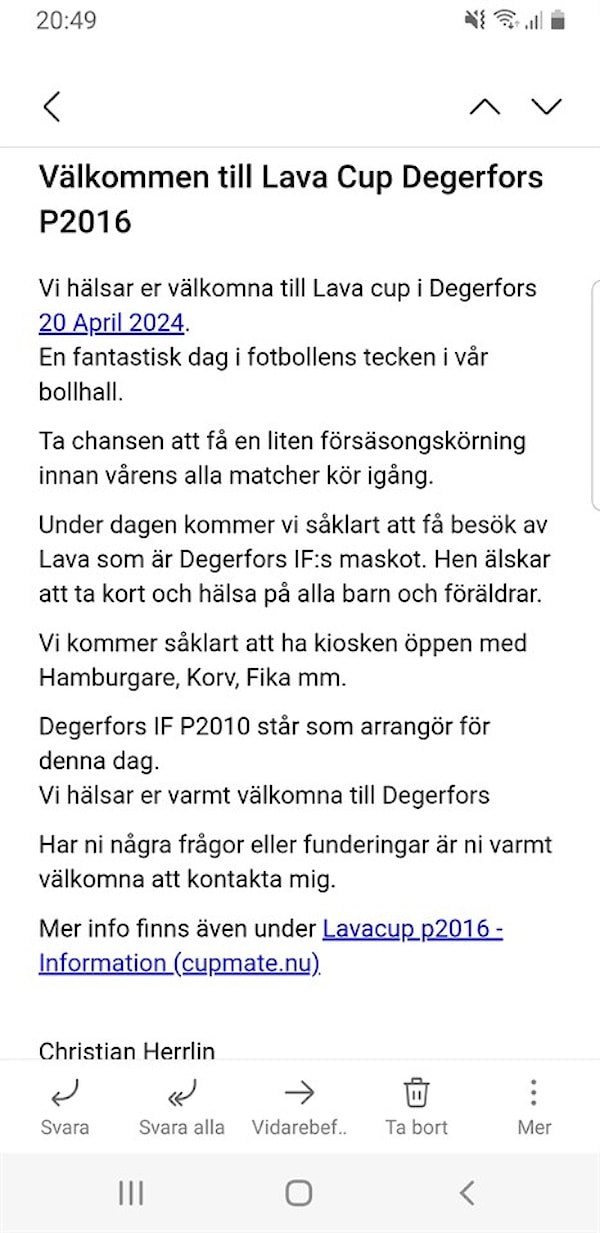 20:49

Välkommen till Lava Cup Degerfors P2016

Vi hälsar er välkomna till Lava cup i Degerfors 20 April 2024.
En fantastisk dag i fotbollens tecken i vår bollhall.

Ta chansen att få en liten försäsongskörning innan vårens alla matcher kör igång.

Under dagen kommer vi såklart att få besök av Lava som är Degerfors IF:s maskot. Hen älskar att ta kort och hälsa på alla barn och föräldrar.

Vi kommer såklart att ha kiosken öppen med Hamburgare, Korv, Fika mm.

Degerfors IF P2010 står som arrangör för denna dag.
Vi hälsar er varmt välkomna till Degerfors

Har ni några frågor eller funderingar är ni varmt välkomna att kontakta mig.

Mer info finns även under Lavacup p2016 - Information (cupmate.nu)

Christian Herrlin

Svara Svara alla Vidarebef.. Ta bort Mer